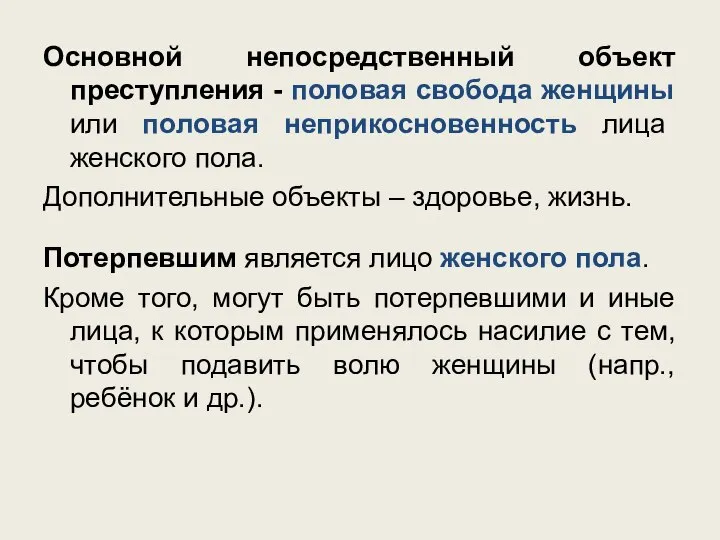 Основной непосредственный объект преступления - половая свобода женщины или половая неприкосновенность лица женского пола.

Дополнительные объекты – здоровье, жизнь.

Потерпевшим является лицо женского пола.

Кроме того, могут быть потерпевшими и иные лица, к которым применялось насилие с тем, чтобы подавить волю женщины (напр., ребёнок и др.).